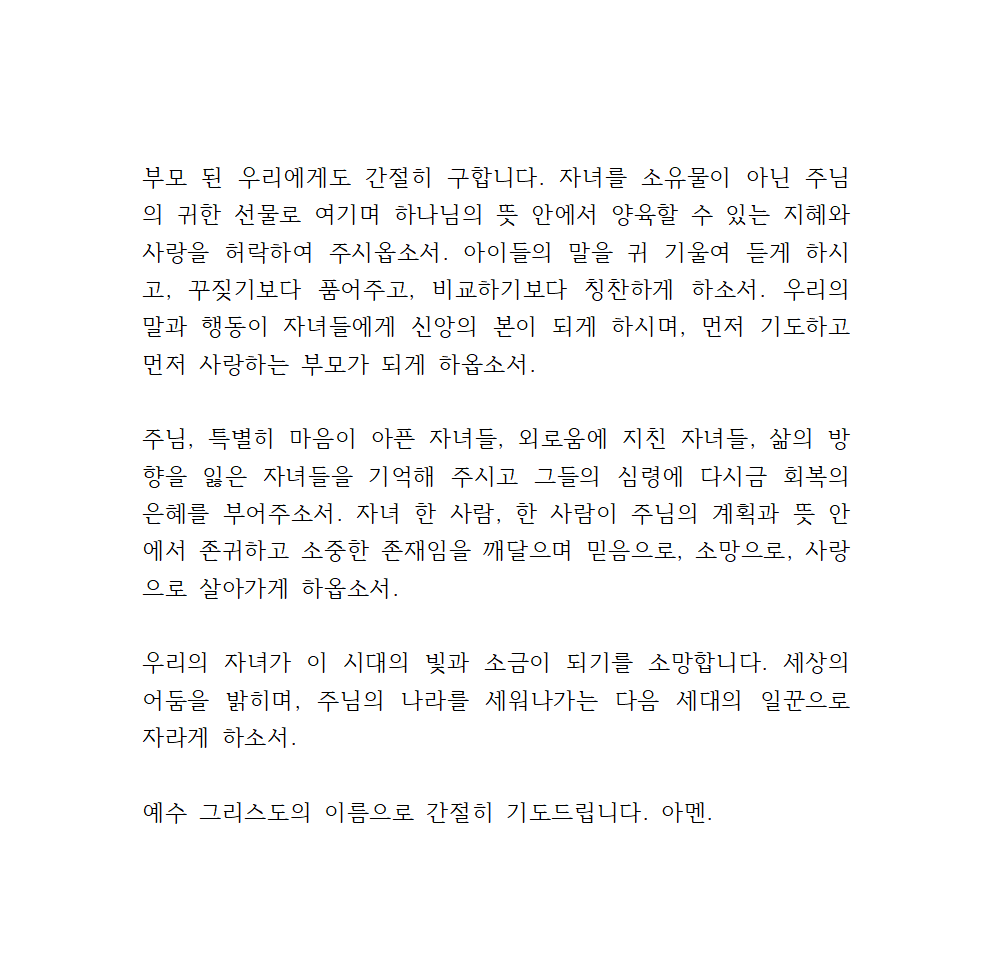 부모 된 우리에게도 간절히 구합니다. 자녀를 소유물이 아닌 주님의 귀한 선물로 여기며 하나님의 뜻 안에서 양육할 수 있는 지혜와 사랑을 허락하여 주시옵소서. 아이들의 말을 귀 기울여 듣게 하시고, 꾸짖기보다 품어주고, 비교하기보다 칭찬하게 하소서. 우리의 말과 행동이 자녀들에게 신앙의 본이 되게 하시며, 먼저 기도하고 먼저 사랑하는 부모가 되게 하옵소서.

주님, 특별히 마음이 아픈 자녀들, 외로움에 지친 자녀들, 삶의 방향을 잃은 자녀들을 기억해 주시고 그들의 심령에 다시금 회복의 은혜를 부어주소서. 자녀 한 사람, 한 사람이 주님의 계획과 뜻 안에서 존귀하고 소중한 존재임을 깨달으며 믿음으로, 소망으로, 사랑으로 살아가게 하옵소서.

우리의 자녀가 이 시대의 빛과 소금이 되기를 소망합니다. 세상의 어둠을 밝히며, 주님의 나라를 세워나가는 다음 세대의 일꾼으로 자라게 하소서.

예수 그리스도의 이름으로 간절히 기도드립니다. 아멘.